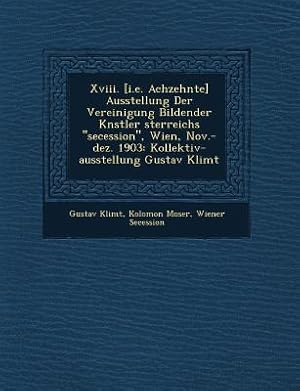 Xviii. [i.e. Achzehnte] Ausstellung Der Vereinigung Bildender Knstler sterreichs "secession", Wien, Nov.-dez. 1903: Kollektiv-ausstellung Gustav Klimt

Gustav Klimt, Kolomon Moser, Wiener Secession